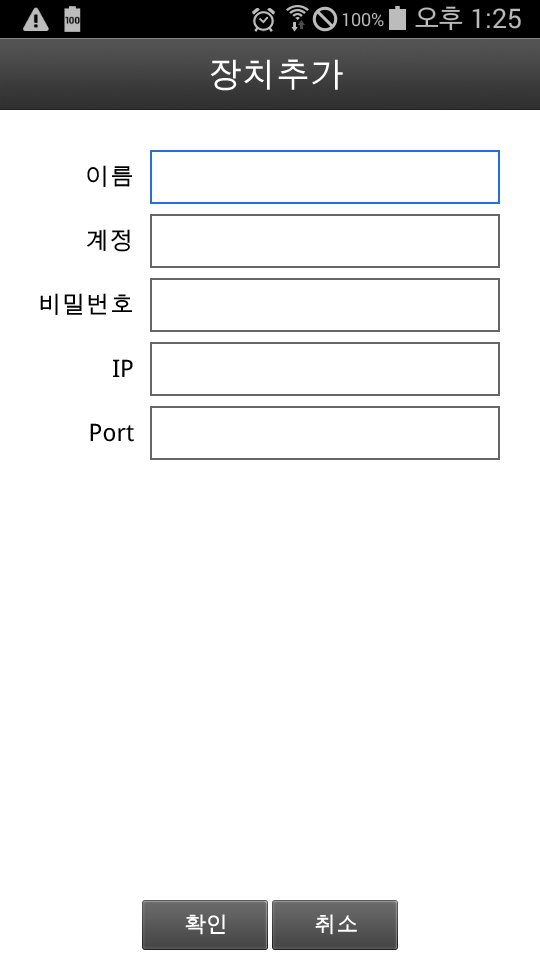 100 100% 오후 1:25

장치추가

이름

계정

비밀번호

IP

Port

확인 취소